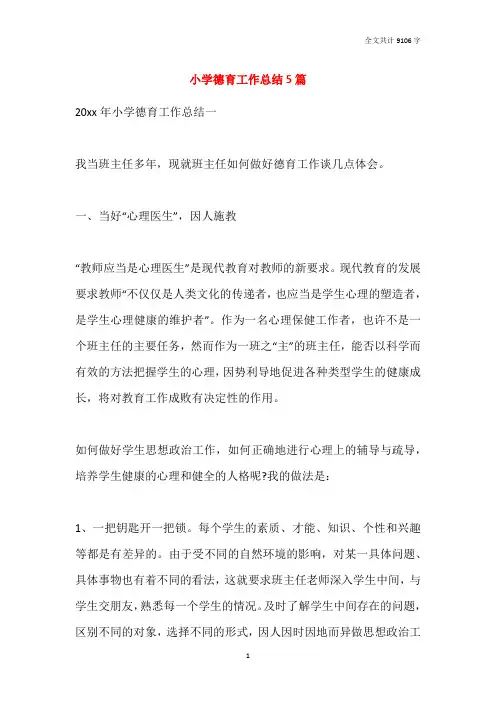 全文共计 9106 字

小学德育工作总结5篇

20xx 年小学德育工作总结一

我当班主任多年，现就班主任如何做好德育工作谈几点体会。

一、当好“心理医生”，因人施教

“教师应当是心理医生”是现代教育对教师的新要求。现代教育的发展要求教师“不仅仅是人类文化的传递者，也应当是学生心理的塑造者，是学生心理健康的维护者”。作为一名心理保健工作者，也许不是一个班主任的主要任务，然而作为一班之“主”的班主任，能否以科学而有效的方法把握学生的心理，因势利导地促进各种类型学生的健康成长，将对教育工作成败有决定性的作用。

如何做好学生思想政治工作，如何正确地进行心理上的辅导与疏导，培养学生健康的心理和健全的人格呢?我的做法是：

1、一把钥匙开一把锁。每个学生的素质、才能、知识、个性和兴趣等都是有差异的。由于受不同的自然环境的影响，对某一具体问题、具体事物也有着不同的看法，这就要求班主任老师深入学生中间，与学生交朋友，熟悉每一个学生的情况。及时了解学生中间存在的问题，区别不同的对象，选择不同的形式，因人因时因地而异做思想政治工

1